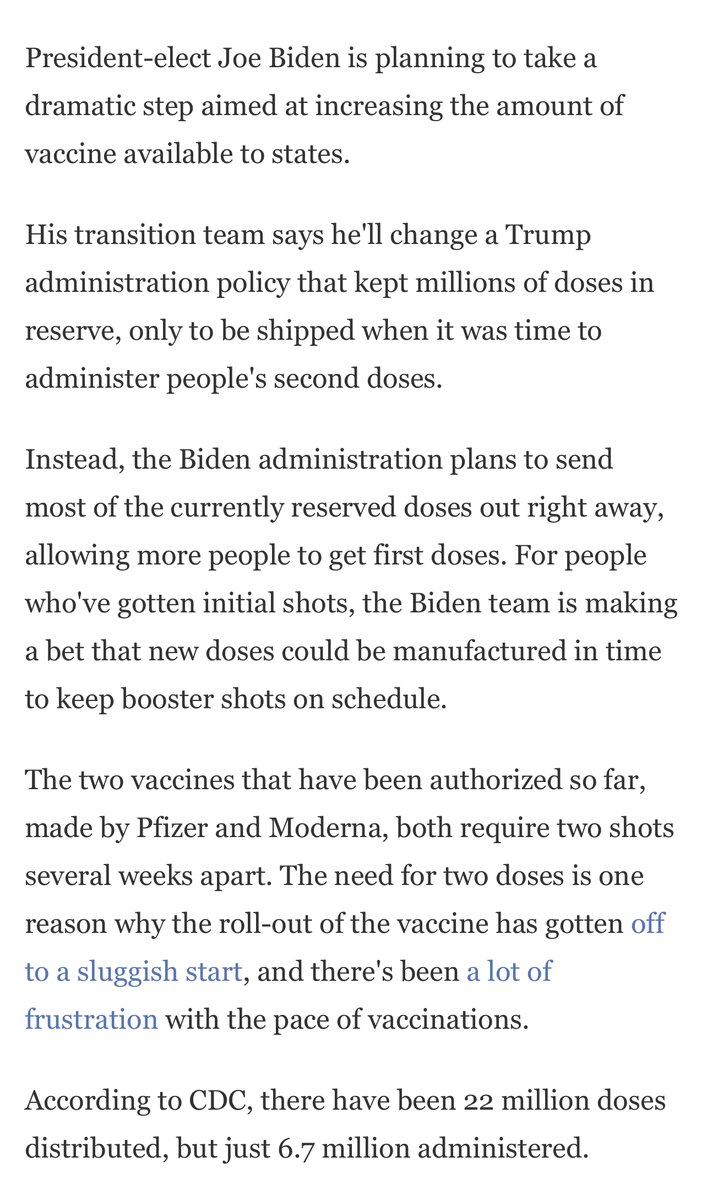 President-elect Joe Biden is planning to take a dramatic step aimed at increasing the amount of vaccine available to states.

His transition team says he'll change a Trump administration policy that kept millions of doses in reserve, only to be shipped when it was time to administer people's second doses.

Instead, the Biden administration plans to send most of the currently reserved doses out right away, allowing more people to get first doses. For people who've gotten initial shots, the Biden team is making a bet that new doses could be manufactured in time to keep booster shots on schedule.

The two vaccines that have been authorized so far, made by Pfizer and Moderna, both require two shots several weeks apart. The need for two doses is one reason why the roll-out of the vaccine has gotten off to a sluggish start, and there's been a lot of frustration with the pace of vaccinations.

According to CDC, there have been 22 million doses distributed, but just 6.7 million administered.